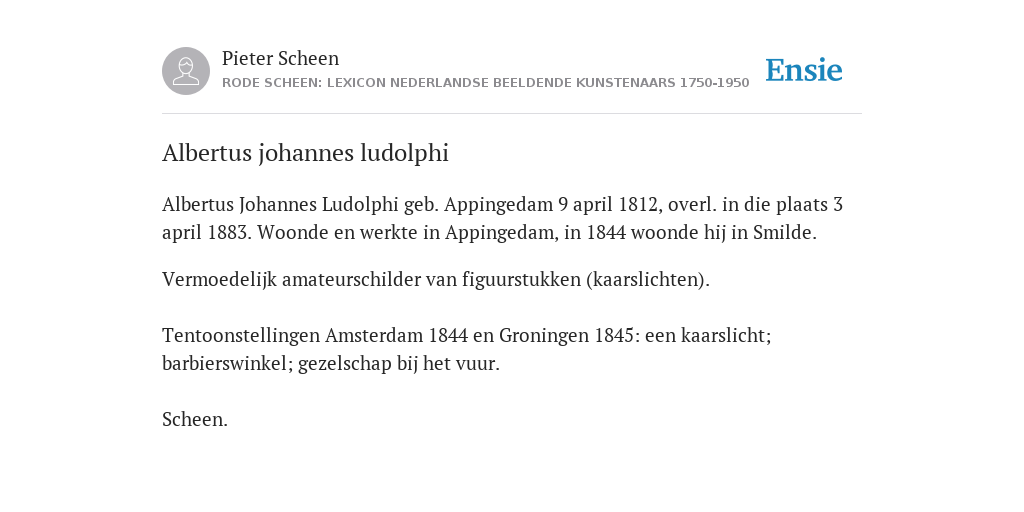 Pieter Scheen
RODE SCHEEN: LEXICON NEDERLANDSE BEELDENDE KUNSTENAARS 1750-1950

Ensie

Albertus johannes ludolphi

Albertus Johannes Ludolphi geb. Appingedam 9 april 1812, overl. in die plaats 3 april 1883. Woonde en werkte in Appingedam, in 1844 woonde hij in Smilde.

Vermoedelijk amateurschilder van figuurstukken (kaarslichten).

Tentoonstellingen Amsterdam 1844 en Groningen 1845: een kaarslicht; barbierswinkel; gezelschap bij het vuur.

Scheen.